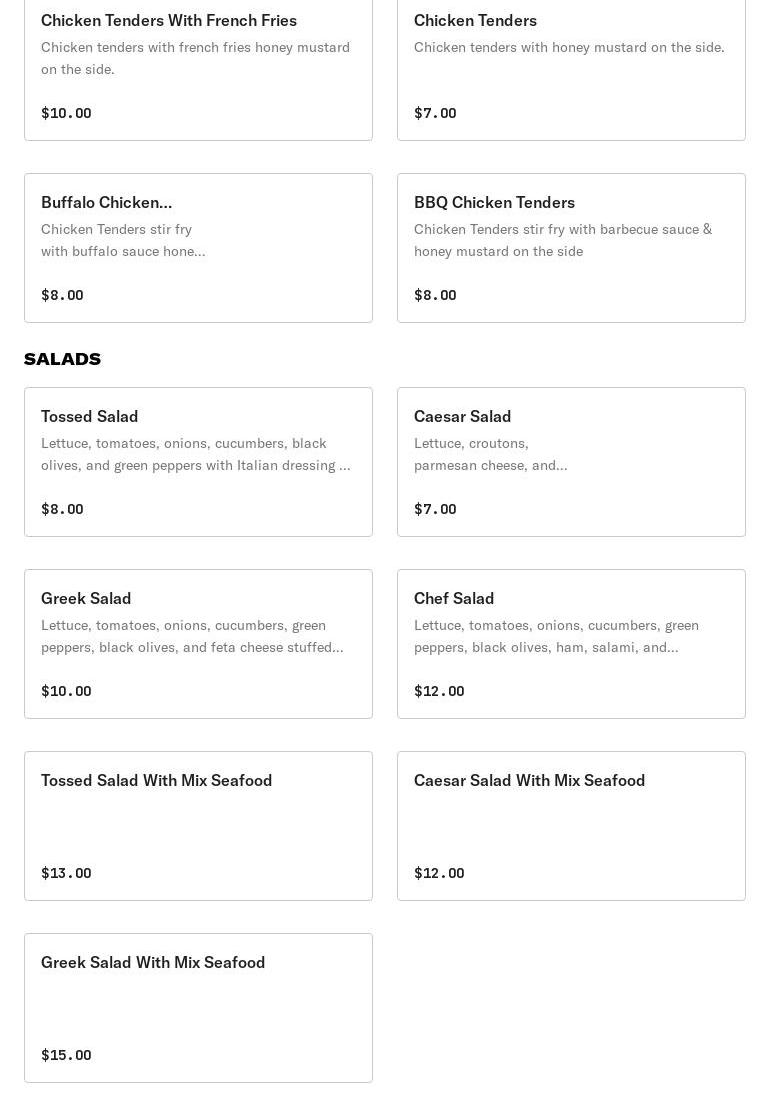 Chicken Tenders With French Fries
Chicken tenders with french fries honey mustard on the side.

$10.00

Chicken Tenders
Chicken tenders with honey mustard on the side.

$7.00

Buffalo Chicken...
Chicken Tenders stir fry with buffalo sauce hone...

$8.00

BBQ Chicken Tenders
Chicken Tenders stir fry with barbecue sauce & honey mustard on the side

$8.00

SALADS

Tossed Salad
Lettuce, tomatoes, onions, cucumbers, black olives, and green peppers with Italian dressing ...

$8.00

Caesar Salad
Lettuce, croutons, parmesan cheese, and...

$7.00

Greek Salad
Lettuce, tomatoes, onions, cucumbers, green peppers, black olives, and feta cheese stuffed...

$10.00

Chef Salad
Lettuce, tomatoes, onions, cucumbers, green peppers, black olives, ham, salami, and...

$12.00

Tossed Salad With Mix Seafood

$13.00

Caesar Salad With Mix Seafood

$12.00

Greek Salad With Mix Seafood

$15.00